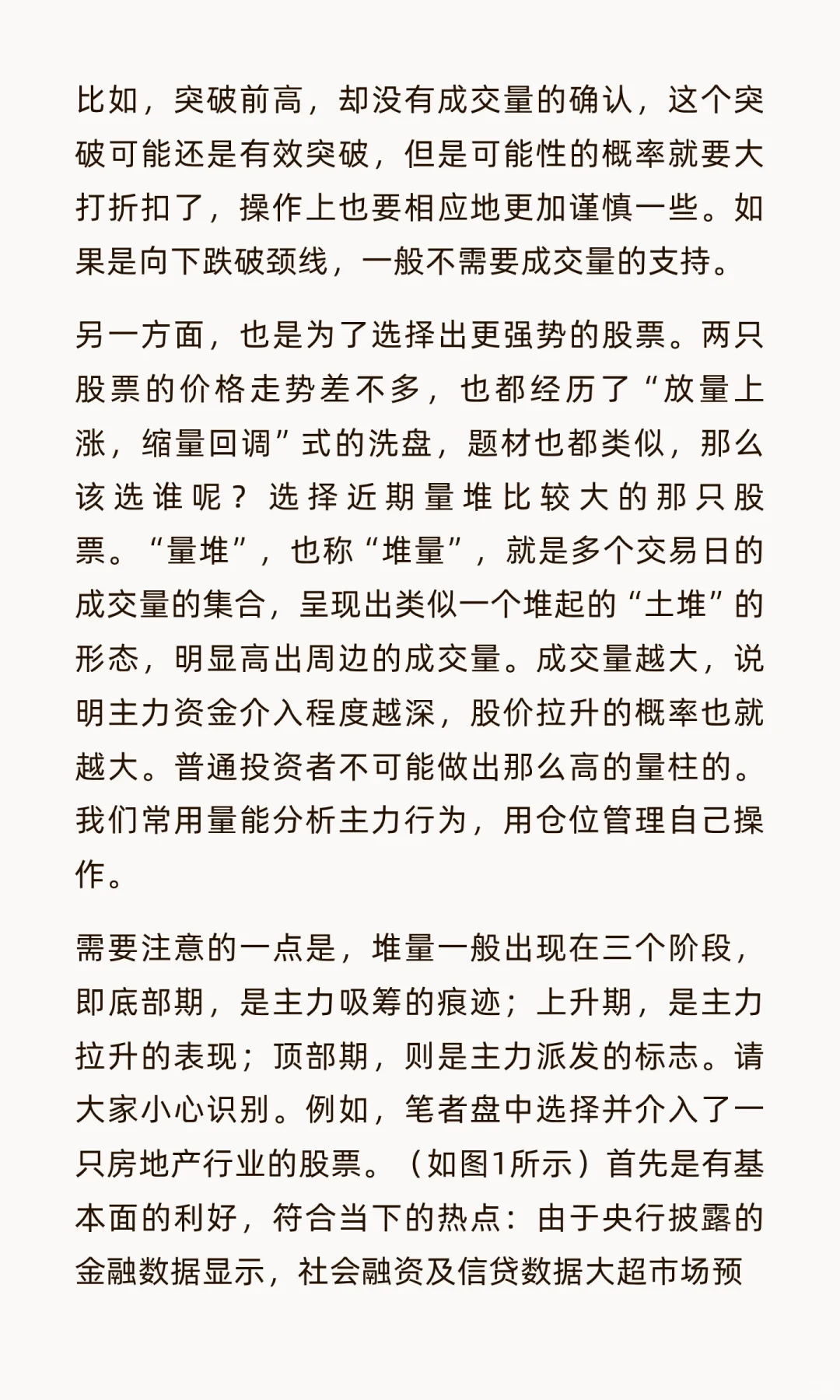 比如，突破前高，却没有成交量的确认，这个突破可能还是有效突破，但是可能性的概率就要大打折扣了，操作上也要相应地更加谨慎一些。如果是向下跌破颈线，一般不需要成交量的支持。

另一方面，也是为了选择出更强势的股票。两只股票的价格走势差不多，也都经历了“放量上涨，缩量回调”式的洗盘，题材也都类似，那么该选谁呢？选择近期量堆比较大的那只股票。“量堆”，也称“堆量”，就是多个交易日的成交量的集合，呈现出类似一个堆起的“土堆”的形态，明显高出周边的成交量。成交量越大，说明主力资金介入程度越深，股价拉升的概率也就越大。普通投资者不可能做出那么高的量柱的。我们常用量能分析主力行为，用仓位管理自己操作。

需要注意的一点是，堆量一般出现在三个阶段，即底部期，是主力吸筹的痕迹；上升期，是主力拉升的表现；顶部期，则是主力派发的标志。请大家小心识别。例如，笔者盘中选择并介入了一只房地产行业的股票。（如图1所示）首先是有基本面的利好，符合当下的热点：由于央行披露的金融数据显示，社会融资及信贷数据大超市场预